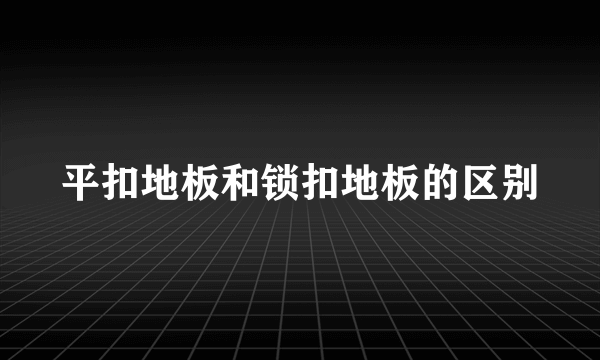 平扣地板和锁扣地板的区别